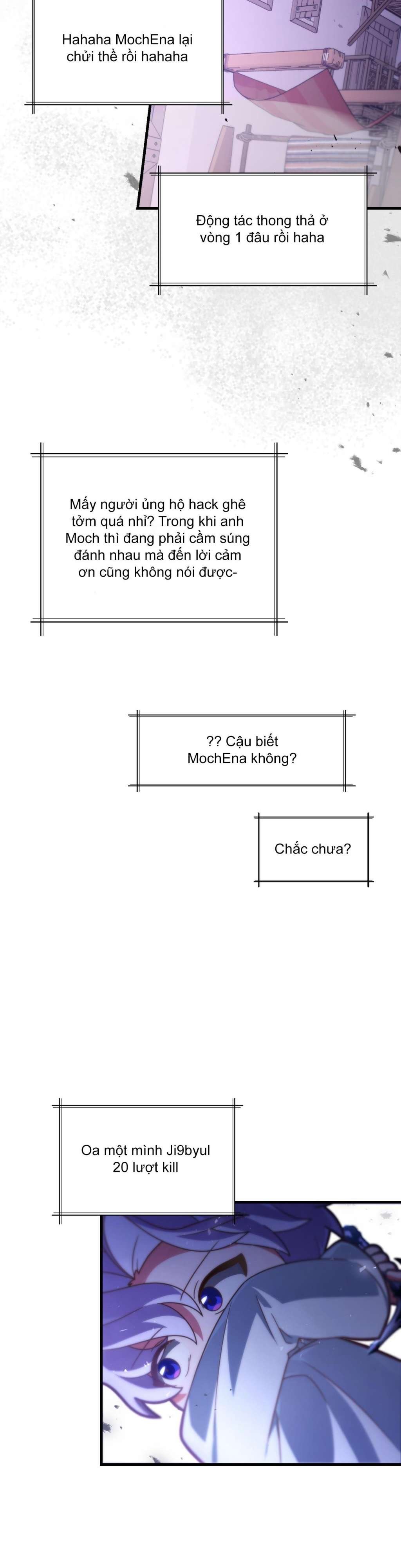 Hahaha MochEna lại chửi thề rồi hahaha

Động tác thong thả ở vòng 1 đâu rồi haha

Mấy người ủng hộ hack ghê tởm quá nhỉ? Trong khi anh Moch thì đang phải cầm súng đánh nhau mà đến lời cảm ơn cũng không nói được-

?? Cậu biết MochEna không?

Chắc chưa?

Oa một mình Ji9byul 20 lượt kill